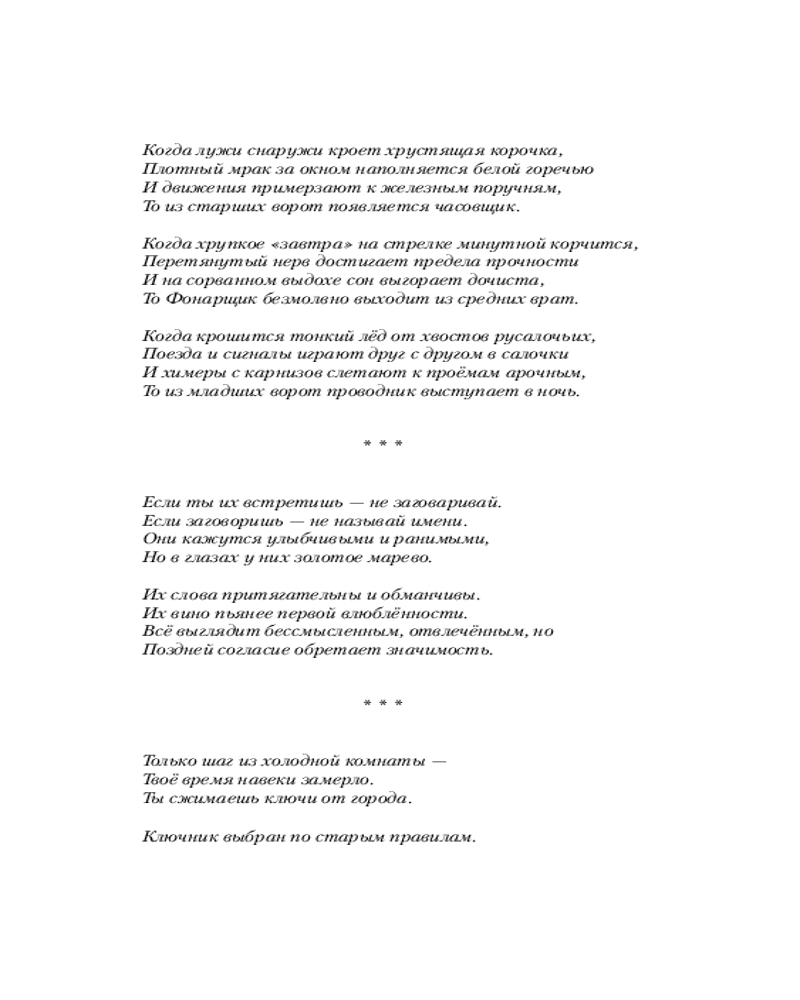 Когда лужи снаружи кроет хрустящая корочка,
Плотный мрак за окном наполняется белой горечью
И движения примерзают к железным поручням,
То из старших ворот появляется часовщик.

Когда хрупкое «завтра» на стрелке минутной корчится,
Перетянутый нерв достигает предела прочности
И на сорванном выдохе сон выгорает дочиста,
То Фонарщик безмолвно выходит из средних врат.

Когда крошится тонкий лёд от хвостов русалочьих,
Поезда и сигналы играют друг с другом в салочки
И химеры с карнизов слетают к проёмам арочным,
То из младших ворот проводник выступает в ночь.

* * *

Если ты их встретишь — не заговаривай.
Если заговоришь — не называй имени.
Они кажутся улыбчивыми и ранимыми,
Но в глазах у них золотое марево.

Их слова притягательны и обманчивы.
Их вино пьянее первой влюблённости.
Всё выглядит бессмысленным, отвлечённым, но
Поздней согласие обретает значимость.

* * *

Только шаг из холодной комнаты —
Твоё время навеки замерло.
Ты сжимаешь ключи от города.

Ключник выбран по старым правилам.